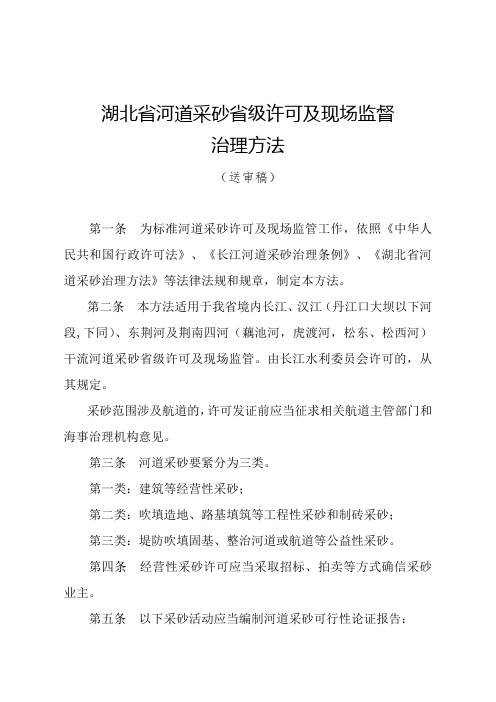 湖北省河道采砂省级许可及现场监督治理方法

（送审稿）

第一条　为标准河道采砂许可及现场监管工作，依照《中华人民共和国行政许可法》、《长江河道采砂治理条例》、《湖北省河道采砂治理方法》等法律法规和规章，制定本方法。

第二条　本方法适用于我省境内长江、汉江（丹江口大坝以下河段,下同）、东荆河及荆南四河（藕池河，虎渡河，松东、松西河）干流河道采砂省级许可及现场监管。由长江水利委员会许可的，从其规定。

采砂范围涉及航道的，许可发证前应当征求相关航道主管部门和海事治理机构意见。

第三条　河道采砂要紧分为三类。

第一类：建筑等经营性采砂；

第二类：吹填造地、路基填筑等工程性采砂和制砖采砂；

第三类：堤防吹填固基、整治河道或航道等公益性采砂。

第四条　经营性采砂许可应当采取招标、拍卖等方式确信采砂业主。

第五条　以下采砂活动应当编制河道采砂可行性论证报告：